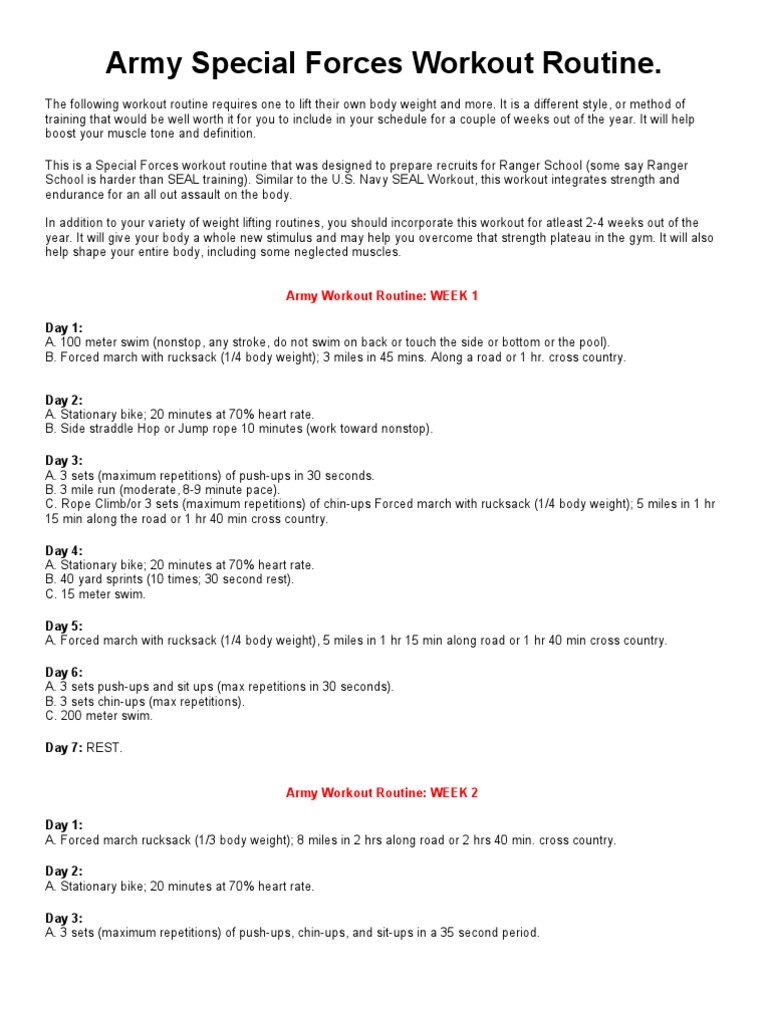 Army Special Forces Workout Routine.

The following workout routine requires one to lift their own body weight and more. It is a different style, or method of training that would be well worth it for you to include in your schedule for a couple of weeks out of the year. It will help boost your muscle tone and definition.

This is a Special Forces workout routine that was designed to prepare recruits for Ranger School (some say Ranger School is harder than SEAL training). Similar to the U.S. Navy SEAL Workout, this workout integrates strength and endurance for an all out assault on the body.

In addition to your variety of weight lifting routines, you should incorporate this workout for atleast 2-4 weeks out of the year. It will give your body a whole new stimulus and may help you overcome that strength plateau in the gym. It will also help shape your entire body, including some neglected muscles.

Army Workout Routine: WEEK 1

Day 1:
A. 100 meter swim (nonstop, any stroke, do not swim on back or touch the side or bottom or the pool).
B. Forced march with rucksack (1/4 body weight); 3 miles in 45 mins. Along a road or 1 hr. cross country.

Day 2:
A. Stationary bike; 20 minutes at 70% heart rate.
B. Side straddle Hop or Jump rope 10 minutes (work toward nonstop).

Day 3:
A. 3 sets (maximum repetitions) of push-ups in 30 seconds.
B. 3 mile run (moderate, 8-9 minute pace).
C. Rope Climb/or 3 sets (maximum repetitions) of chin-ups Forced march with rucksack (1/4 body weight); 5 miles in 1 hr 15 min along the road or 1 hr 40 min cross country.

Day 4:
A. Stationary bike; 20 minutes at 70% heart rate.
B. 40 yard sprints (10 times; 30 second rest).
C. 15 meter swim.

Day 5:
A. Forced march with rucksack (1/4 body weight), 5 miles in 1 hr 15 min along road or 1 hr 40 min cross country.

Day 6:
A. 3 sets push-ups and sit ups (max repetitions in 30 seconds).
B. 3 sets chin-ups (max repetitions).
C. 200 meter swim.

Day 7: REST.

Army Workout Routine: WEEK 2

Day 1:
A. Forced march rucksack (1/3 body weight); 8 miles in 2 hrs along road or 2 hrs 40 min. cross country.

Day 2:
A. Stationary bike; 20 minutes at 70% heart rate.

Day 3:
A. 3 sets (maximum repetitions) of push-ups, chin-ups, and sit-ups in a 35 second period.